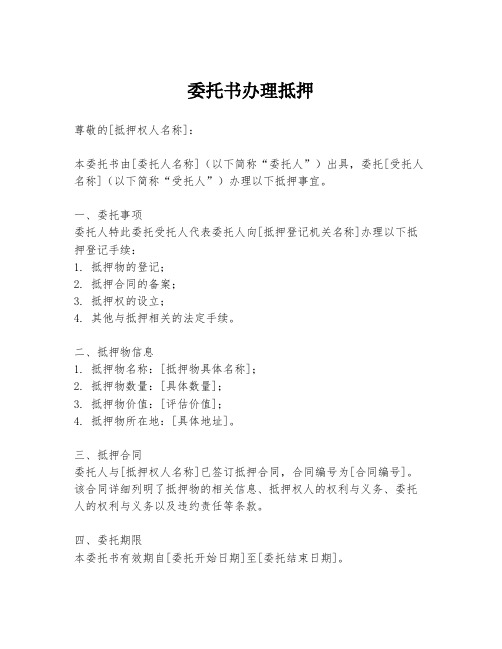 委托书办理抵押

尊敬的[抵押权人名称]：

本委托书由[委托人名称]（以下简称“委托人”）出具，委托[受托人名称]（以下简称“受托人”）办理以下抵押事宜。

一、委托事项
委托人特此委托受托人代表委托人向[抵押登记机关名称]办理以下抵押登记手续：
1. 抵押物的登记；
2. 抵押合同的备案；
3. 抵押权的设立；
4. 其他与抵押相关的法定手续。

二、抵押物信息
1. 抵押物名称：[抵押物具体名称]；
2. 抵押物数量：[具体数量]；
3. 抵押物价值：[评估价值]；
4. 抵押物所在地：[具体地址]。

三、抵押合同
委托人与[抵押权人名称]已签订抵押合同，合同编号为[合同编号]。该合同详细列明了抵押物的相关信息、抵押权人的权利与义务、委托人的权利与义务以及违约责任等条款。

四、委托期限
本委托书有效期自[委托开始日期]至[委托结束日期]。